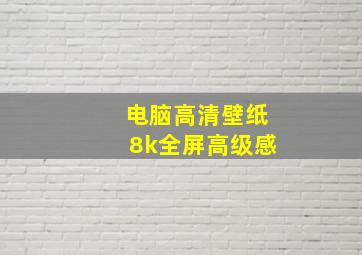 电脑高清壁纸
8k全屏高级感